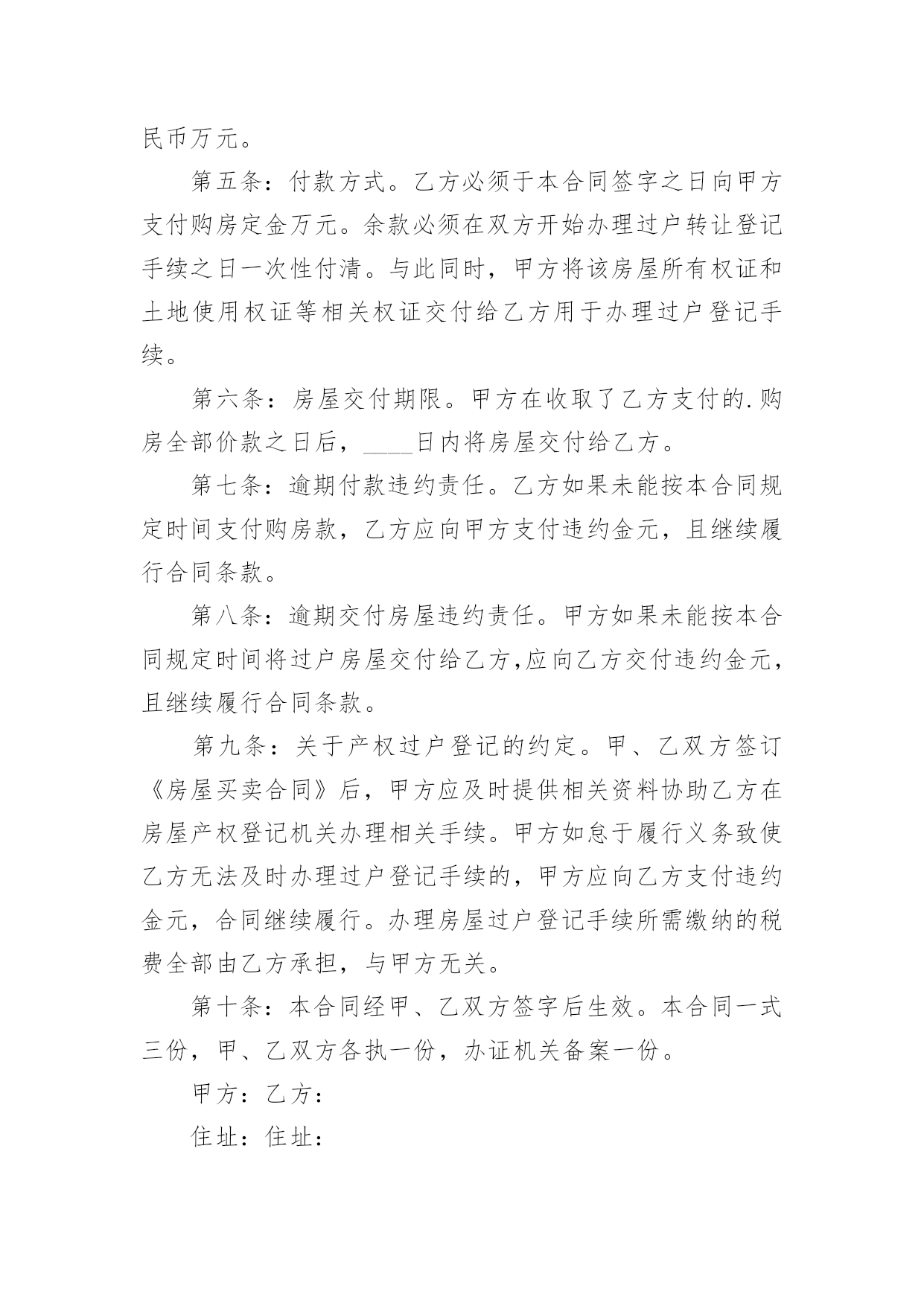 民币万元。

第五条：付款方式。乙方必须于本合同签字之日向甲方支付购房定金万元。余款必须在双方开始办理过户转让登记手续之日一次性付清。与此同时，甲方将该房屋所有权证和土地使用权证等相关权证交付给乙方用于办理过户登记手续。

第六条：房屋交付期限。甲方在收取了乙方支付的.购房全部价款之日后，____日内将房屋交付给乙方。

第七条：逾期付款违约责任。乙方如果未能按本合同规定时间支付购房款，乙方应向甲方支付违约金元，且继续履行合同条款。

第八条：逾期交付房屋违约责任。甲方如果未能按本合同规定时间将过户房屋交付给乙方,应向乙方交付违约金元，且继续履行合同条款。

第九条：关于产权过户登记的约定。甲、乙双方签订《房屋买卖合同》后，甲方应及时提供相关资料协助乙方在房屋产权登记机关办理相关手续。甲方如怠于履行义务致使乙方无法及时办理过户登记手续的，甲方应向乙方支付违约金元，合同继续履行。办理房屋过户登记手续所需缴纳的税费全部由乙方承担，与甲方无关。

第十条：本合同经甲、乙双方签字后生效。本合同一式三份，甲、乙双方各执一份，办证机关备案一份。

甲方：乙方：

住址：住址：